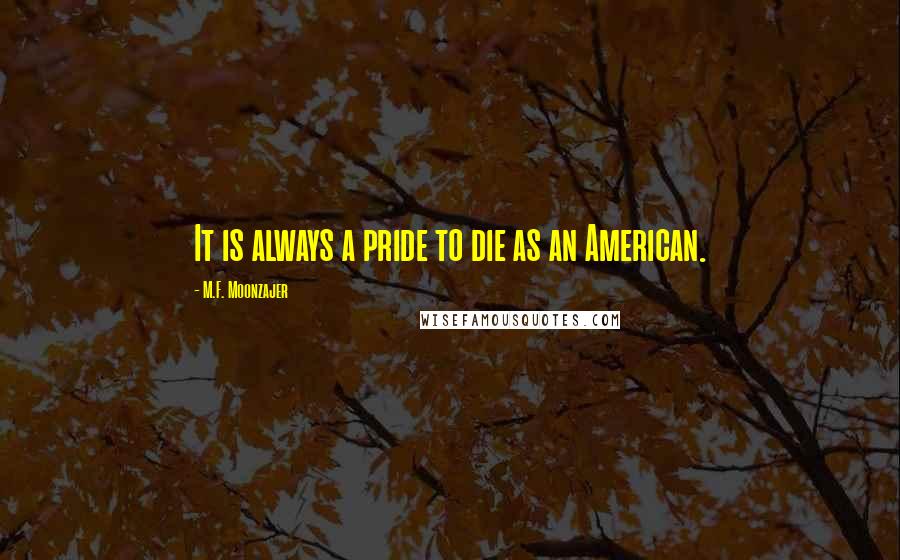 It is always a pride to die as an American.

- M.F. Moonzajer

WISEFAMOUSQUOTES.COM